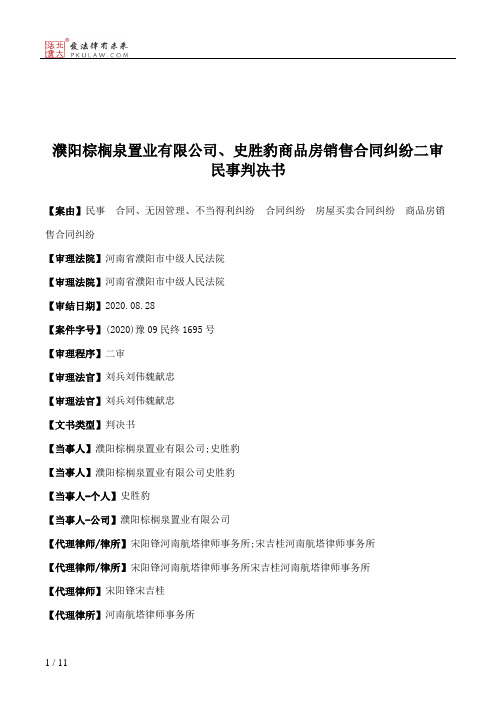 北大法宝 发法律有未来 PKULAW.COM

濮阳棕榈泉置业有限公司、史胜豹商品房销售合同纠纷二审民事判决书

【案由】民事　合同、无因管理、不当得利纠纷　合同纠纷　房屋买卖合同纠纷　商品房销售合同纠纷

【审理法院】河南省濮阳市中级人民法院

【审理法院】河南省濮阳市中级人民法院

【审结日期】2020.08.28

【案件字号】(2020)豫09民终1695号

【审理程序】二审

【审理法官】刘兵刘伟魏献忠

【审理法官】刘兵刘伟魏献忠

【文书类型】判决书

【当事人】濮阳棕榈泉置业有限公司;史胜豹

【当事人】濮阳棕榈泉置业有限公司史胜豹

【当事人-个人】史胜豹

【当事人-公司】濮阳棕榈泉置业有限公司

【代理律师/律所】宋阳锋河南航塔律师事务所;宋吉桂河南航塔律师事务所

【代理律师/律所】宋阳锋河南航塔律师事务所宋吉桂河南航塔律师事务所

【代理律师】宋阳锋宋吉桂

【代理律所】河南航塔律师事务所

1 / 11